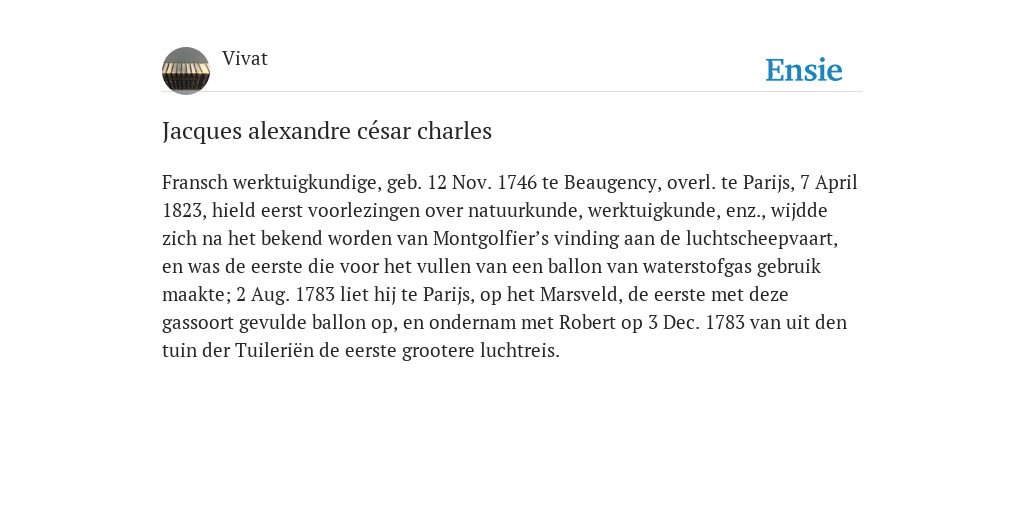 Vivat

Ensie

Jacques alexandre césar charles

Fransch werktuigkundige, geb. 12 Nov. 1746 te Beaugency, overl. te Parijs, 7 April 1823, hield eerst voorlezingen over natuurkunde, werktuigkunde, enz., wijdde zich na het bekend worden van Montgolfier’s vinding aan de luchtscheepvaart, en was de eerste die voor het vullen van een ballon van waterstofgas gebruik maakte; 2 Aug. 1783 liet hij te Parijs, op het Marsveld, de eerste met deze gassoort gevulde ballon op, en ondernam met Robert op 3 Dec. 1783 van uit den tuin der Tuileriën de eerste grootere luchtreis.